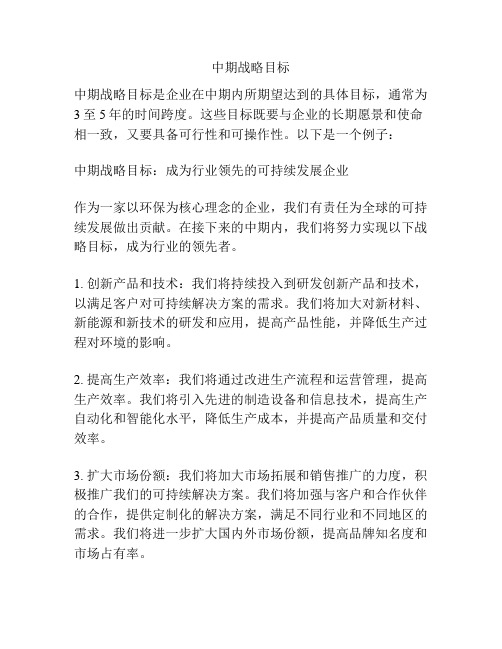 中期战略目标

中期战略目标是企业在中期内所期望达到的具体目标，通常为3至5年的时间跨度。这些目标既要与企业的长期愿景和使命相一致，又要具备可行性和可操作性。以下是一个例子：

中期战略目标：成为行业领先的可持续发展企业

作为一家以环保为核心理念的企业，我们有责任为全球的可持续发展做出贡献。在接下来的中期内，我们将努力实现以下战略目标，成为行业的领先者。

1. 创新产品和技术：我们将持续投入到研发创新产品和技术，以满足客户对可持续解决方案的需求。我们将加大对新材料、新能源和新技术的研发和应用，提高产品性能，并降低生产过程对环境的影响。

2. 提高生产效率：我们将通过改进生产流程和运营管理，提高生产效率。我们将引入先进的制造设备和信息技术，提高生产自动化和智能化水平，降低生产成本，并提高产品质量和交付效率。

3. 扩大市场份额：我们将加大市场拓展和销售推广的力度，积极推广我们的可持续解决方案。我们将加强与客户和合作伙伴的合作，提供定制化的解决方案，满足不同行业和不同地区的需求。我们将进一步扩大国内外市场份额，提高品牌知名度和市场占有率。